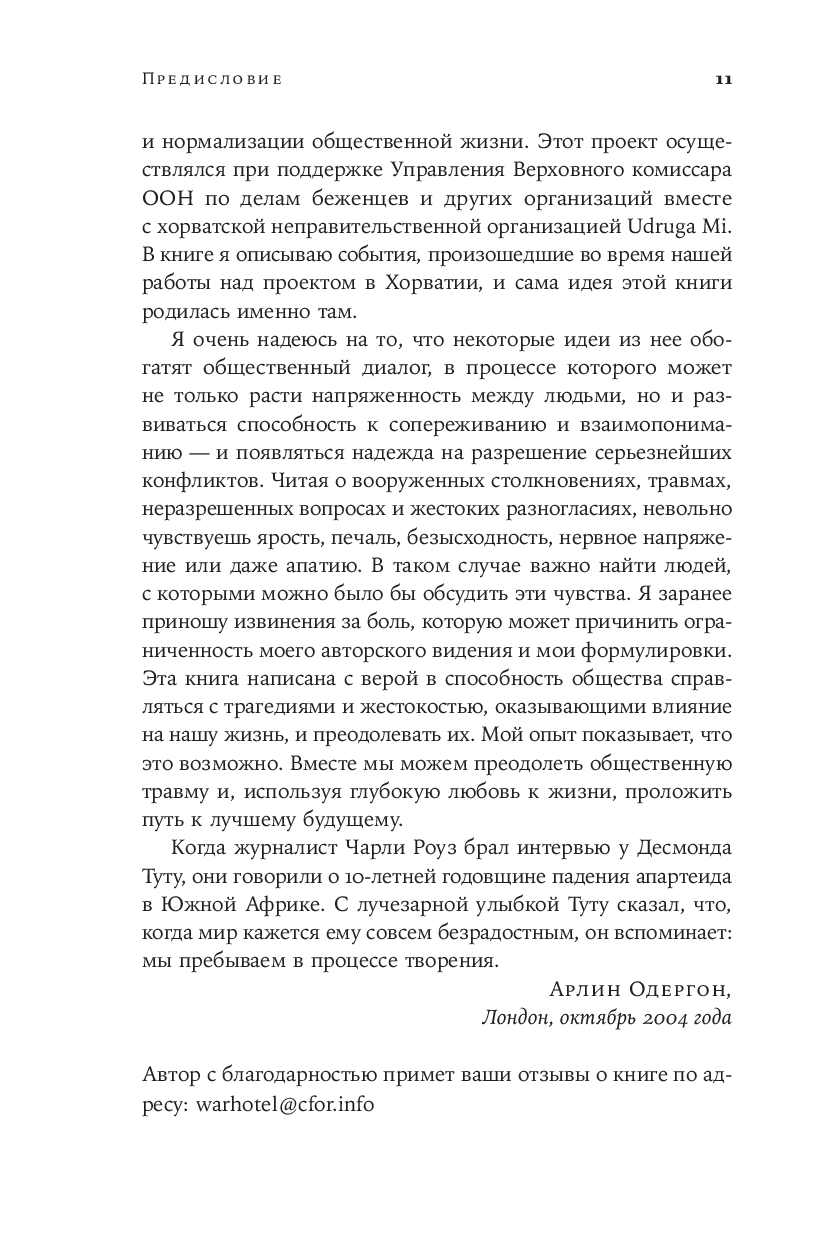 Предисловие 11

и нормализации общественной жизни. Этот проект осуществлялся при поддержке Управления Верховного комиссара ООН по делам беженцев и других организаций вместе с хорватской неправительственной организацией Udruga Mi. В книге я описываю события, произошедшие во время нашей работы над проектом в Хорватии, и сама идея этой книги родилась именно там.

Я очень надеюсь на то, что некоторые идеи из нее обогатят общественный диалог, в процессе которого может не только расти напряженность между людьми, но и развиваться способность к сопереживанию и взаимопониманию — и появляться надежда на разрешение серьезнейших конфликтов. Читая о вооруженных столкновениях, травмах, неразрешенных вопросах и жестоких разногласиях, невольно чувствуешь ярость, печаль, безысходность, нервное напряжение или даже апатию. В таком случае важно найти людей, с которыми можно было бы обсудить эти чувства. Я заранее приношу извинения за боль, которую может причинить ограниченность моего авторского видения и мои формулировки. Эта книга написана с верой в способность общества справляться с трагедиями и жестокостью, оказывающими влияние на нашу жизнь, и преодолевать их. Мой опыт показывает, что это возможно. Вместе мы можем преодолеть общественную травму и, используя глубокую любовь к жизни, проложить путь к лучшему будущему.

Когда журналист Чарли Роуз брал интервью у Десмонда Туту, они говорили о 10-летней годовщине падения апартеида в Южной Африке. С лучезарной улыбкой Туту сказал, что, когда мир кажется ему совсем безрадостным, он вспоминает: мы пребываем в процессе творения.

Арлин Одергон,
Лондон, октябрь 2004 года

Автор с благодарностью примет ваши отзывы о книге по адресу: warhotel@cfor.info